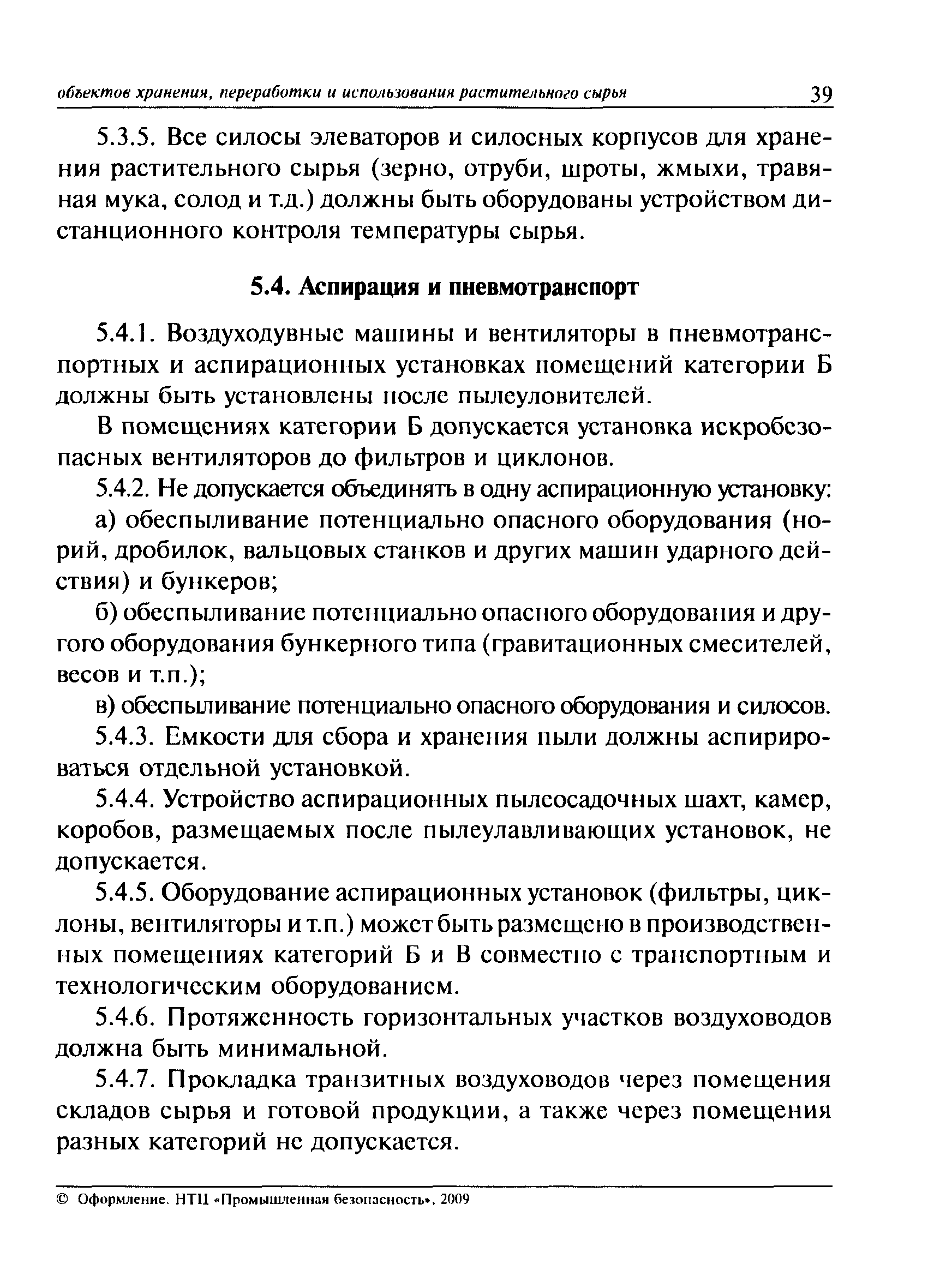 объектов хранения, переработки и использования растительного сырья 39

5.3.5. Все силосы элеваторов и силосных корпусов для хранения растительного сырья (зерно, отруби, шроты, жмыхи, травяная мука, солод и т.д.) должны быть оборудованы устройством дистанционного контроля температуры сырья.

5.4. Аспирация и пневмотранспорт

5.4.1. Воздуходувные машины и вентиляторы в пневмотранспортных и аспирационных установках помещений категории Б должны быть установлены после пылеуловителей.

В помещениях категории Б допускается установка искробезопасных вентиляторов до фильтров и циклонов.

5.4.2. Не допускается объединять в одну аспирационную установку:

а) обеспыливание потенциально опасного оборудования (норий, дробилок, вальцовых станков и других машин ударного действия) и бункеров;

б) обеспыливание потенциально опасного оборудования и другого оборудования бункерного типа (гравитационных смесителей, весов и т.п.);

в) обеспыливание потенциально опасного оборудования и силосов.

5.4.3. Емкости для сбора и хранения пыли должны аспирироваться отдельной установкой.

5.4.4. Устройство аспирационных пылеосадочных шахт, камер, коробов, размещаемых после пылеулавливающих установок, не допускается.

5.4.5. Оборудование аспирационных установок (фильтры, циклоны, вентиляторы и т.п.) может быть размещено в производственных помещениях категорий Б и В совместно с транспортным и технологическим оборудованием.

5.4.6. Протяженность горизонтальных участков воздуховодов должна быть минимальной.

5.4.7. Прокладка транзитных воздуховодов через помещения складов сырья и готовой продукции, а также через помещения разных категорий не допускается.

© Оформление. НТЦ «Промышленная безопасность», 2009